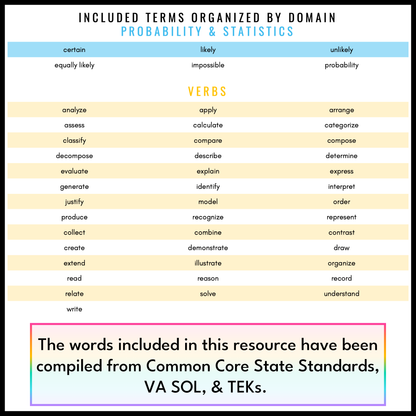 INCLUDED TERMS ORGANIZED BY DOMAIN
PROBABILITY & STATISTICS

| certain | likely | unlikely |
|---|---|---|
| equally likely | impossible | probability |

VERBS

| analyze | apply | arrange |
|---|---|---|
| assess | calculate | categorize |
| classify | compare | compose |
| decompose | describe | determine |
| evaluate | explain | express |
| generate | identify | interpret |
| justify | model | order |
| produce | recognize | represent |
| collect | combine | contrast |
| create | demonstrate | draw |
| extend | illustrate | organize |
| read | reason | record |
| relate | solve | understand |
| write | | |

The words included in this resource have been compiled from Common Core State Standards, VA SOL, & TEKs.